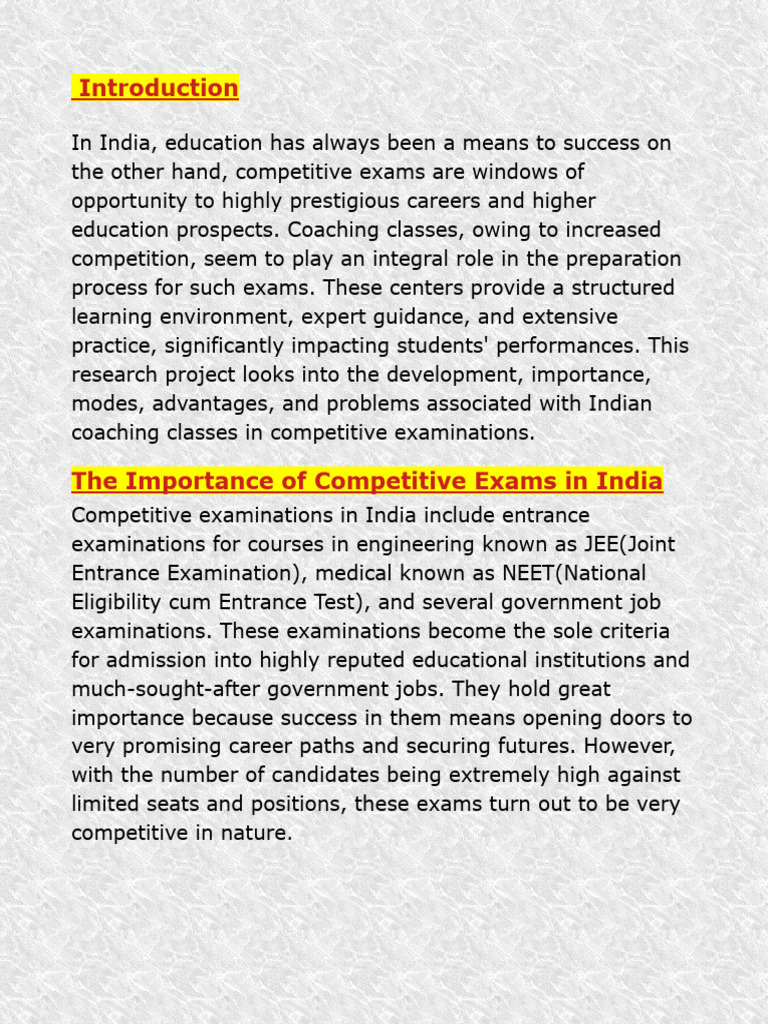 Introduction

In India, education has always been a means to success on the other hand, competitive exams are windows of opportunity to highly prestigious careers and higher education prospects. Coaching classes, owing to increased competition, seem to play an integral role in the preparation process for such exams. These centers provide a structured learning environment, expert guidance, and extensive practice, significantly impacting students' performances. This research project looks into the development, importance, modes, advantages, and problems associated with Indian coaching classes in competitive examinations.

The Importance of Competitive Exams in India

Competitive examinations in India include entrance examinations for courses in engineering known as JEE(Joint Entrance Examination), medical known as NEET(National Eligibility cum Entrance Test), and several government job examinations. These examinations become the sole criteria for admission into highly reputed educational institutions and much-sought-after government jobs. They hold great importance because success in them means opening doors to very promising career paths and securing futures. However, with the number of candidates being extremely high against limited seats and positions, these exams turn out to be very competitive in nature.